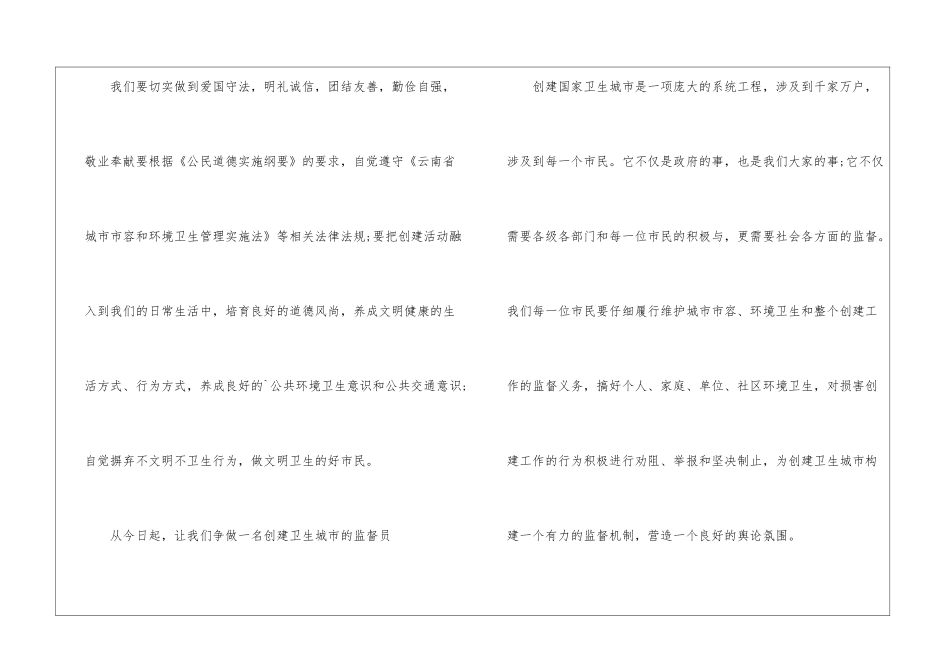 我们要切实做到爱国守法，明礼诚信，团结友善，勤俭自强，敬业奉献要根据《公民道德实施纲要》的要求，自觉遵守《云南省城市市容和环境卫生管理实施法》等相关法律法规;要把创建活动融入到我们的日常生活中，培育良好的道德风尚，养成文明健康的生活方式、行为方式，养成良好的`公共环境卫生意识和公共交通意识;自觉摒弃不文明不卫生行为，做文明卫生的好市民。

从今日起，让我们争做一名创建卫生城市的监督员

创建国家卫生城市是一项庞大的系统工程，涉及到千家万户，涉及到每一个市民。它不仅是政府的事，也是我们大家的事;它不仅需要各级各部门和每一位市民的积极与，更需要社会各方面的监督。我们每一位市民要仔细履行维护城市市容、环境卫生和整个创建工作的监督义务，搞好个人、家庭、单位、社区环境卫生，对损害创建工作的行为积极进行劝阻、举报和坚决制止，为创建卫生城市构建一个有力的监督机制，营造一个良好的舆论氛围。